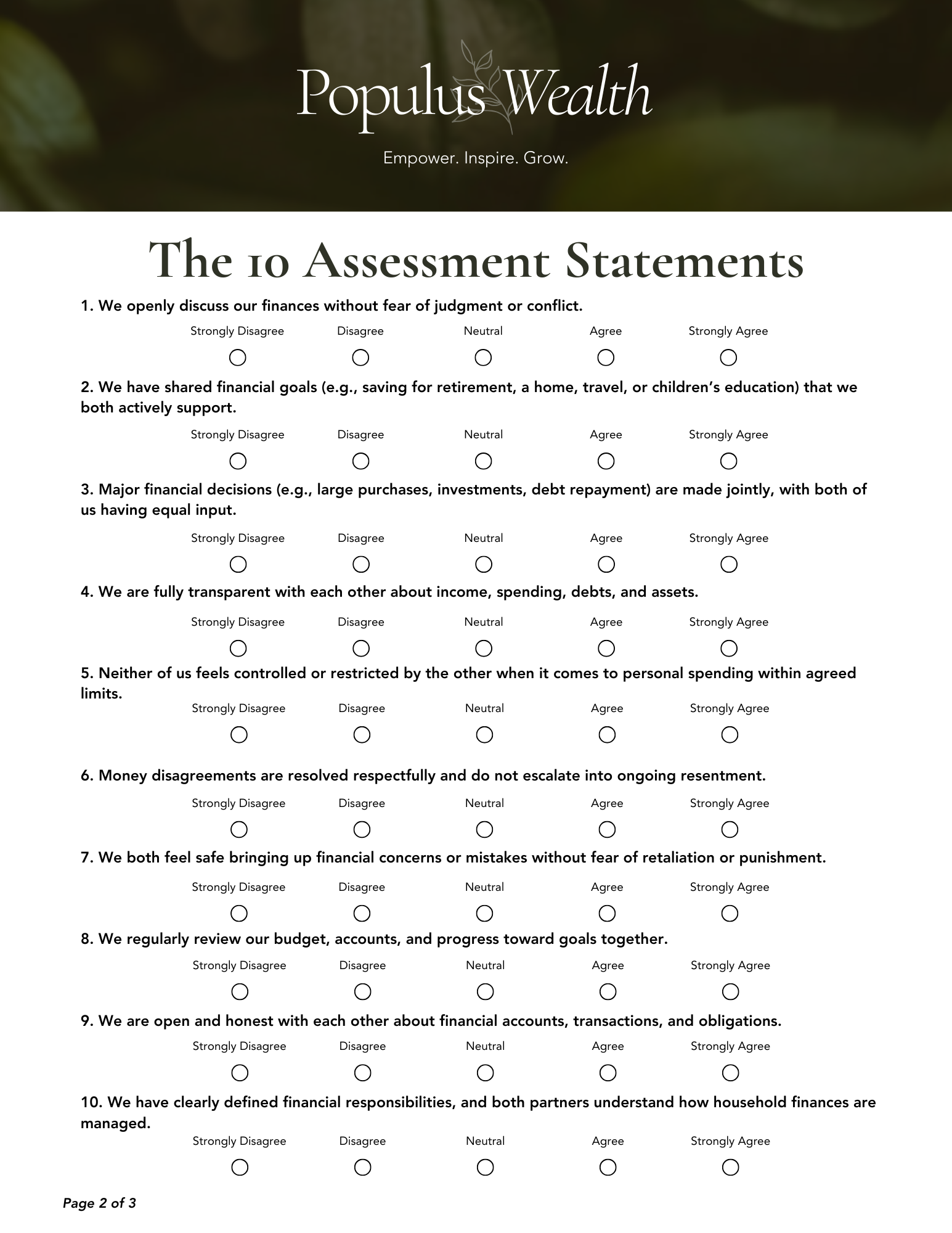 Populus Wealth

Empower. Inspire. Grow.

The 10 Assessment Statements

1. We openly discuss our finances without fear of judgment or conflict.

Strongly Disagree Disagree Neutral Agree Strongly Agree

2. We have shared financial goals (e.g., saving for retirement, a home, travel, or children's education) that we both actively support.

Strongly Disagree Disagree Neutral Agree Strongly Agree

3. Major financial decisions (e.g., large purchases, investments, debt repayment) are made jointly, with both of us having equal input.

Strongly Disagree Disagree Neutral Agree Strongly Agree

4. We are fully transparent with each other about income, spending, debts, and assets.

Strongly Disagree Disagree Neutral Agree Strongly Agree

5. Neither of us feels controlled or restricted by the other when it comes to personal spending within agreed limits.

Strongly Disagree Disagree Neutral Agree Strongly Agree

6. Money disagreements are resolved respectfully and do not escalate into ongoing resentment.

Strongly Disagree Disagree Neutral Agree Strongly Agree

7. We both feel safe bringing up financial concerns or mistakes without fear of retaliation or punishment.

Strongly Disagree Disagree Neutral Agree Strongly Agree

8. We regularly review our budget, accounts, and progress toward goals together.

Strongly Disagree Disagree Neutral Agree Strongly Agree

9. We are open and honest with each other about financial accounts, transactions, and obligations.

Strongly Disagree Disagree Neutral Agree Strongly Agree

10. We have clearly defined financial responsibilities, and both partners understand how household finances are managed.

Strongly Disagree Disagree Neutral Agree Strongly Agree

Page 2 of 3